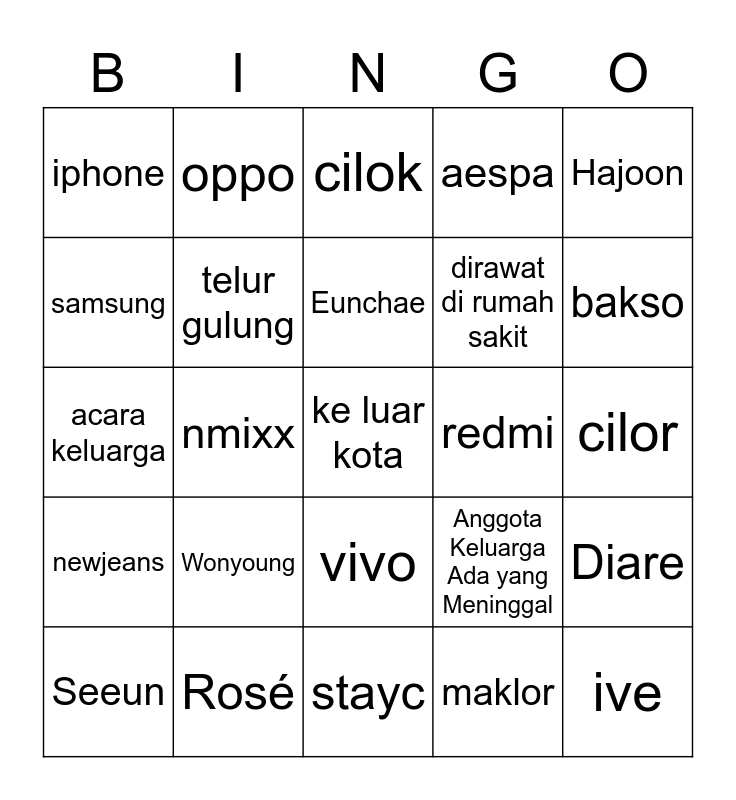 | B | I | N | G | O |
|---|---|---|---|---|
| iphone | oppo | cilok | aespa | Hajoon |
| samsung | telur gulung | Eunchae | dirawat di rumah sakit | bakso |
| acara keluarga | nmixx | ke luar kota | redmi | cilor |
| newjeans | Wonyoung | vivo | Anggota Keluarga Ada yang Meninggal | Diare |
| Seeun | Rosé | stayc | maklor | ive |